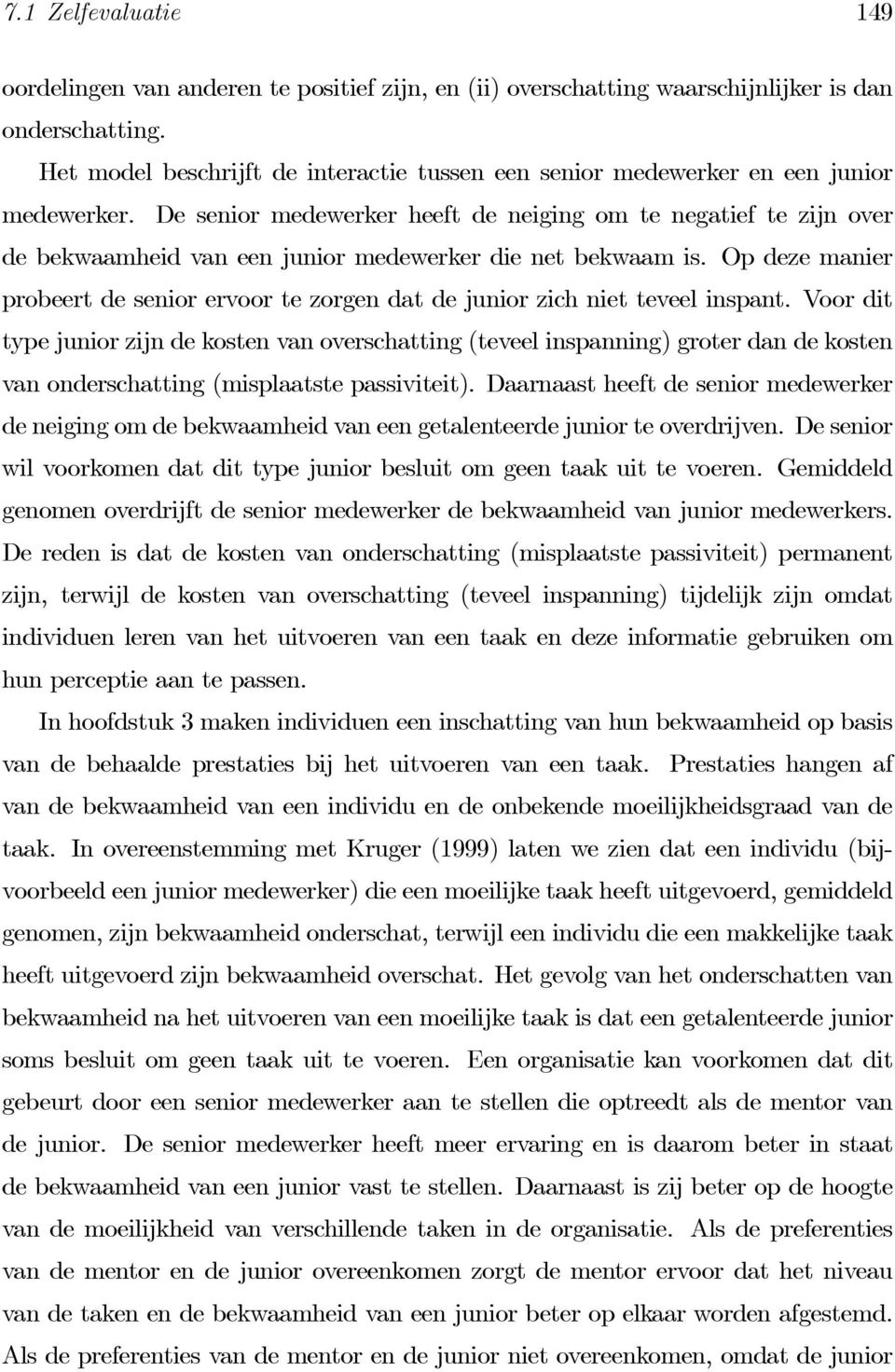 7.1 Zelfevaluatie 149

oordelingen van anderen te positief zijn, en (ii) overschatting waarschijnlijker is dan onderschatting.

Het model beschrijft de interactie tussen een senior medewerker en een junior medewerker. De senior medewerker heeft de neiging om te negatief te zijn over de bekwaamheid van een junior medewerker die net bekwaam is. Op deze manier probeert de senior ervoor te zorgen dat de junior zich niet teveel inspant. Voor dit type junior zijn de kosten van overschatting (teveel inspanning) groter dan de kosten van onderschatting (misplaatste passiviteit). Daarnaast heeft de senior medewerker de neiging om de bekwaamheid van een getalenteerde junior te overdrijven. De senior wil voorkomen dat dit type junior besluit om geen taak uit te voeren. Gemiddeld genomen overdrijft de senior medewerker de bekwaamheid van junior medewerkers. De reden is dat de kosten van onderschatting (misplaatste passiviteit) permanent zijn, terwijl de kosten van overschatting (teveel inspanning) tijdelijk zijn omdat individuen leren van het uitvoeren van een taak en deze informatie gebruiken om hun perceptie aan te passen.

In hoofdstuk 3 maken individuen een inschatting van hun bekwaamheid op basis van de behaalde prestaties bij het uitvoeren van een taak. Prestaties hangen af van de bekwaamheid van een individu en de onbekende moeilijkheidsgraad van de taak. In overeenstemming met Kruger (1999) laten we zien dat een individu (bijvoorbeeld een junior medewerker) die een moeilijke taak heeft uitgevoerd, gemiddeld genomen, zijn bekwaamheid onderschat, terwijl een individu die een makkelijke taak heeft uitgevoerd zijn bekwaamheid overschat. Het gevolg van het onderschatten van bekwaamheid na het uitvoeren van een moeilijke taak is dat een getalenteerde junior soms besluit om geen taak uit te voeren. Een organisatie kan voorkomen dat dit gebeurt door een senior medewerker aan te stellen die optreedt als de mentor van de junior. De senior medewerker heeft meer ervaring en is daarom beter in staat de bekwaamheid van een junior vast te stellen. Daarnaast is zij beter op de hoogte van de moeilijkheid van verschillende taken in de organisatie. Als de preferenties van de mentor en de junior overeenkomen zorgt de mentor ervoor dat het niveau van de taken en de bekwaamheid van een junior beter op elkaar worden afgestemd. Als de preferenties van de mentor en de junior niet overeenkomen, omdat de junior